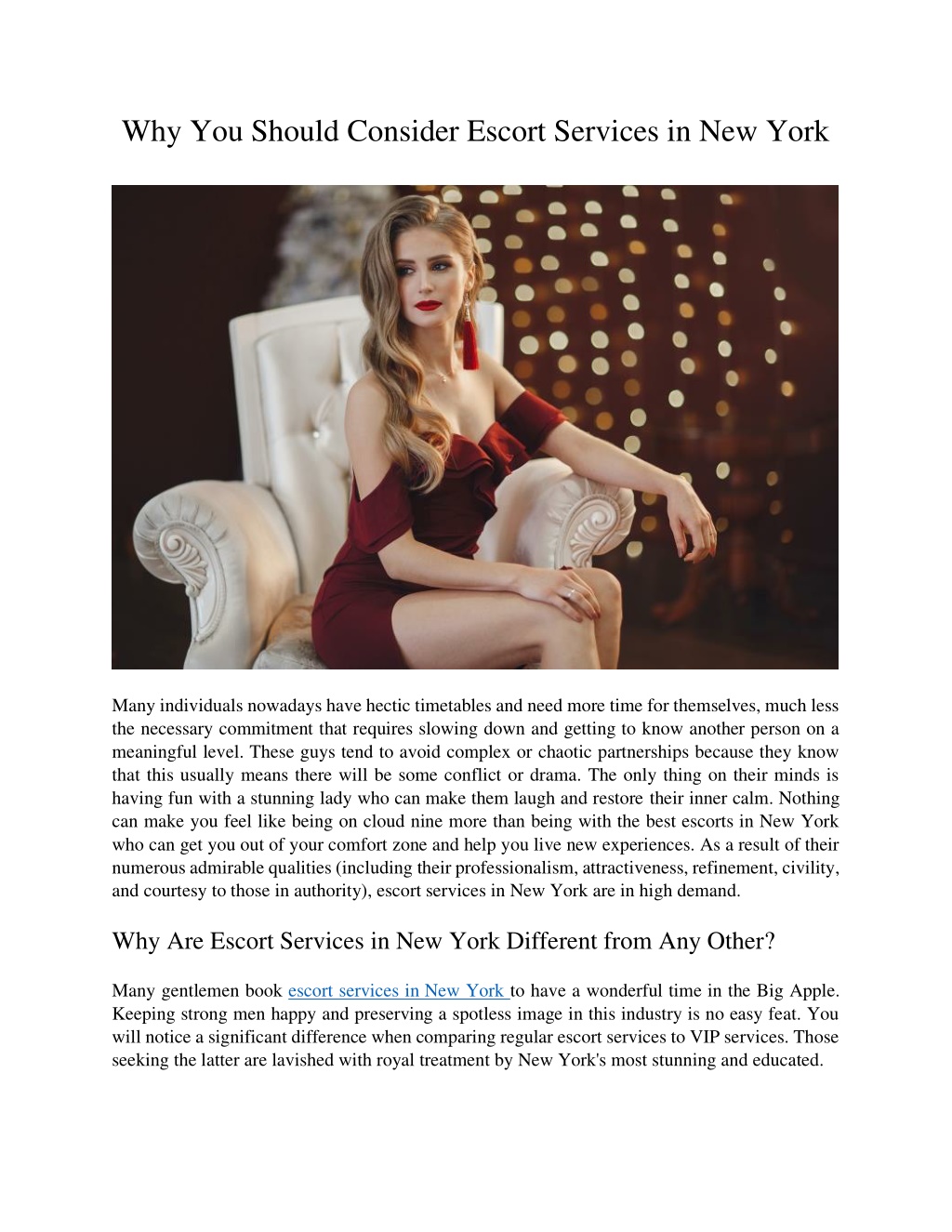 Why You Should Consider Escort Services in New York

Many individuals nowadays have hectic timetables and need more time for themselves, much less the necessary commitment that requires slowing down and getting to know another person on a meaningful level. These guys tend to avoid complex or chaotic partnerships because they know that this usually means there will be some conflict or drama. The only thing on their minds is having fun with a stunning lady who can make them laugh and restore their inner calm. Nothing can make you feel like being on cloud nine more than being with the best escorts in New York who can get you out of your comfort zone and help you live new experiences. As a result of their numerous admirable qualities (including their professionalism, attractiveness, refinement, civility, and courtesy to those in authority), escort services in New York are in high demand.

Why Are Escort Services in New York Different from Any Other?

Many gentlemen book escort services in New York to have a wonderful time in the Big Apple. Keeping strong men happy and preserving a spotless image in this industry is no easy feat. You will notice a significant difference when comparing regular escort services to VIP services. Those seeking the latter are lavished with royal treatment by New York's most stunning and educated.